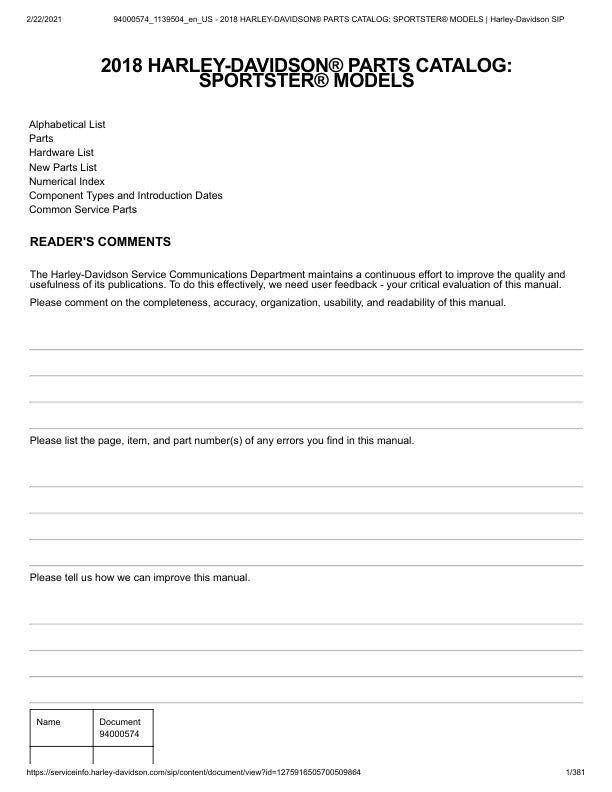 2/22/2021 94000574_1139504_en_US - 2018 HARLEY-DAVIDSON® PARTS CATALOG: SPORTSTER® MODELS | Harley-Davidson SIP

2018 HARLEY-DAVIDSON® PARTS CATALOG: SPORTSTER® MODELS

Alphabetical List
Parts
Hardware List
New Parts List
Numerical Index
Component Types and Introduction Dates
Common Service Parts

READER'S COMMENTS

The Harley-Davidson Service Communications Department maintains a continuous effort to improve the quality and usefulness of its publications. To do this effectively, we need user feedback - your critical evaluation of this manual.

Please comment on the completeness, accuracy, organization, usability, and readability of this manual.

Please list the page, item, and part number(s) of any errors you find in this manual.

Please tell us how we can improve this manual.

| Name | Document 94000574 |
|---|---|
| | |

https://serviceinfo.harley-davidson.com/sip/content/document/view?id=1275916505700509864 1/381